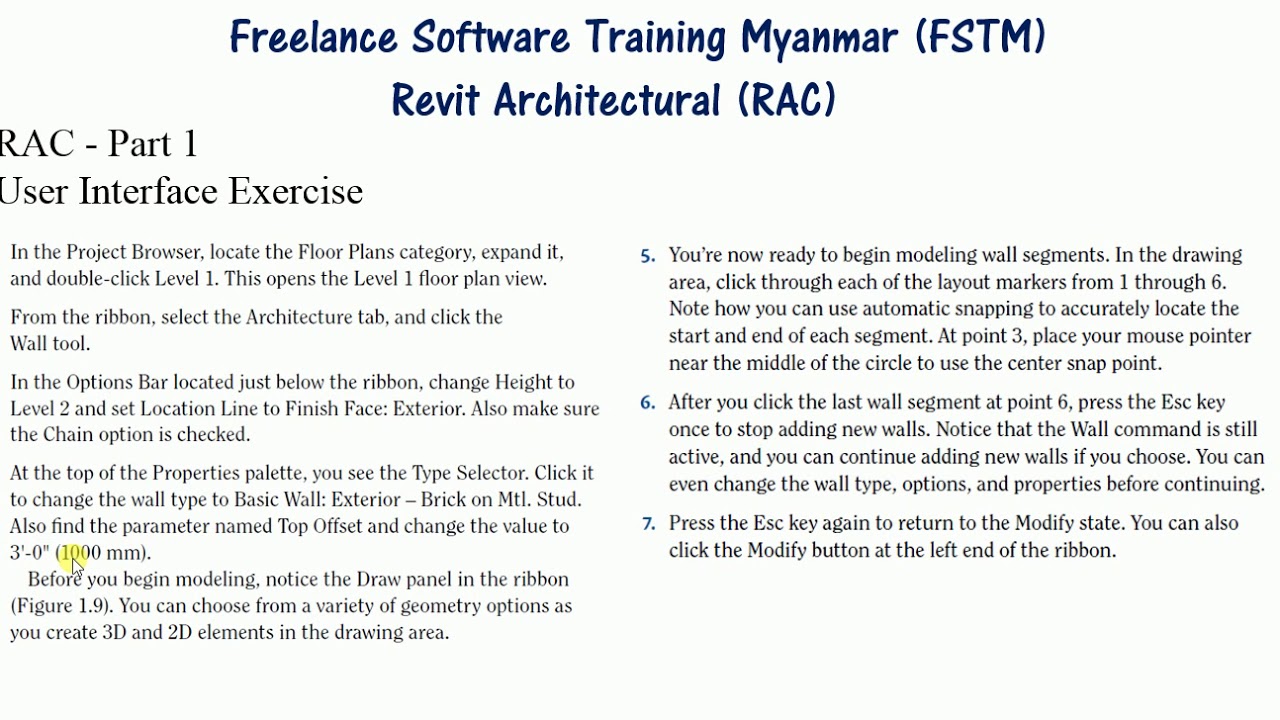 Freelance Software Training Myanmar (FSTM)
Revit Architectural (RAC)

RAC - Part 1
User Interface Exercise

In the Project Browser, locate the Floor Plans category, expand it, and double-click Level 1. This opens the Level 1 floor plan view.

From the ribbon, select the Architecture tab, and click the Wall tool.

In the Options Bar located just below the ribbon, change Height to Level 2 and set Location Line to Finish Face: Exterior. Also make sure the Chain option is checked.

At the top of the Properties palette, you see the Type Selector. Click it to change the wall type to Basic Wall: Exterior – Brick on Mtl. Stud. Also find the parameter named Top Offset and change the value to 3'-0" (1000 mm).

Before you begin modeling, notice the Draw panel in the ribbon (Figure 1.9). You can choose from a variety of geometry options as you create 3D and 2D elements in the drawing area.

5. You're now ready to begin modeling wall segments. In the drawing area, click through each of the layout markers from 1 through 6. Note how you can use automatic snapping to accurately locate the start and end of each segment. At point 3, place your mouse pointer near the middle of the circle to use the center snap point.

6. After you click the last wall segment at point 6, press the Esc key once to stop adding new walls. Notice that the Wall command is still active, and you can continue adding new walls if you choose. You can even change the wall type, options, and properties before continuing.

7. Press the Esc key again to return to the Modify state. You can also click the Modify button at the left end of the ribbon.